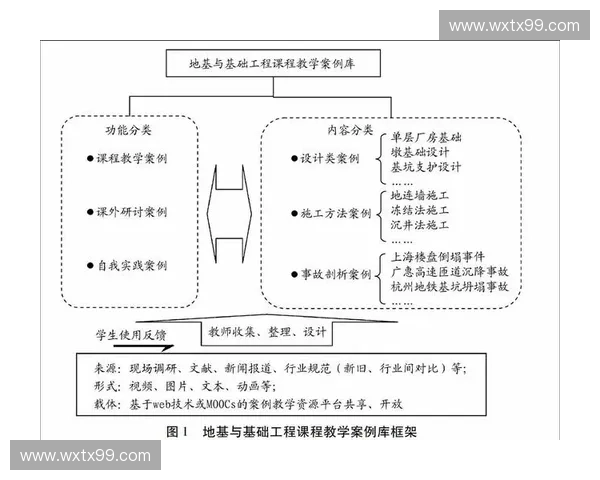 www.wxtx99.com

地基与基础工程课程教学案例库

功能分类

●课程教学案例

●课外研讨案例

●自我实践案例

内容分类

●设计类案例

单层厂房基础
墩基础设计
基坑支护设计
……

●施工方法案例

地连墙施工
冻结法施工
沉井法施工
……

●事故剖析案例

上海楼盘倒塌事件
广惠高速匝道沉降事故
杭州地铁基坑坍塌事故
……

学生使用反馈

教师收集、整理、设计

来源：现场调研、文献、新闻报道、行业规范（新旧、行业间对比）等；
形式：视频、图片、文本、动画等；
载体：基于web技术或MOOCs的案例教学资源平台共享、开放

图1　地基与基础工程课程教学案例库框架

www.wxtx99.com